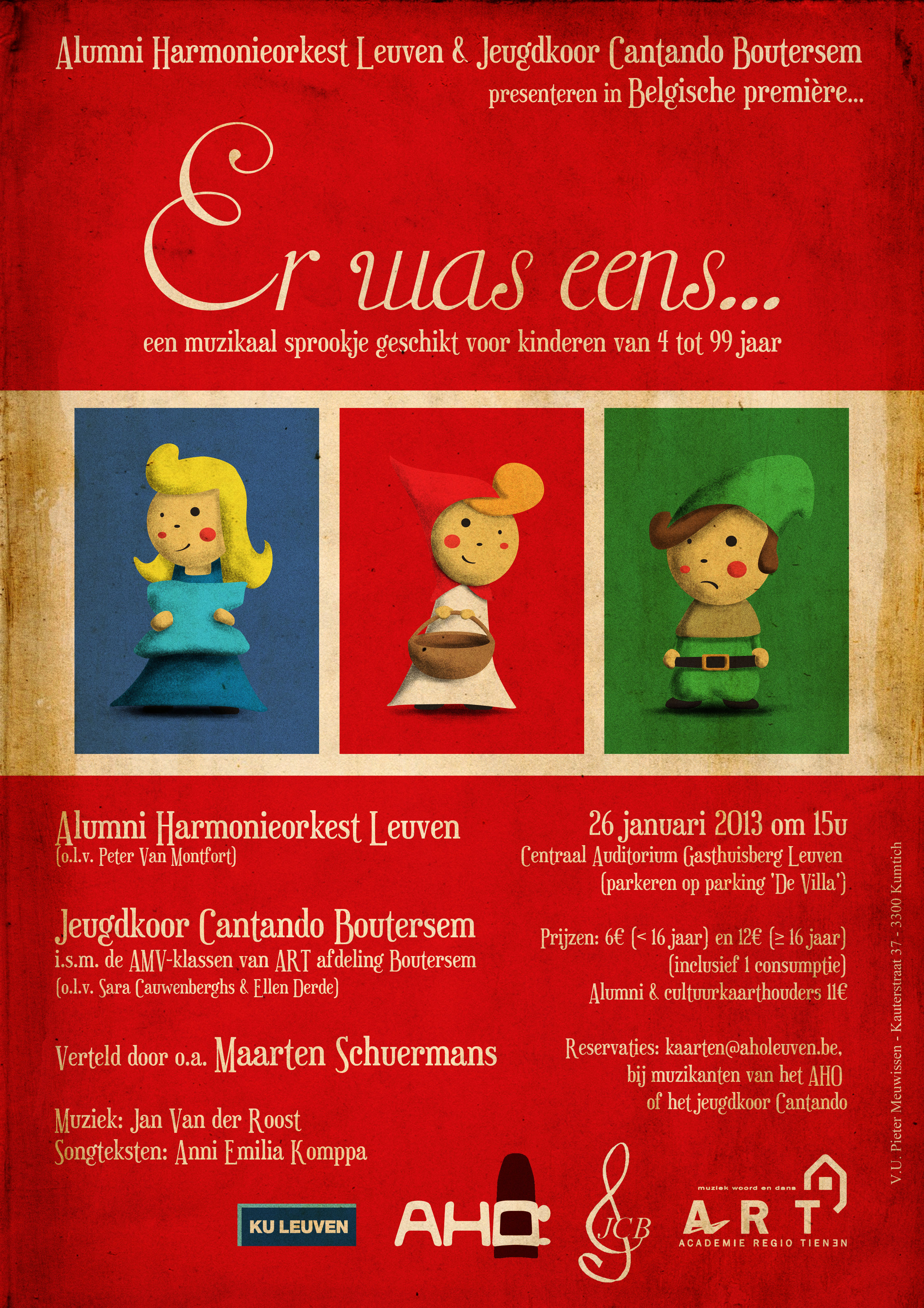 Alumni Harmonieorkest Leuven & Jeugdkoor Cantando Boutersem
presenteren in Belgische première...

Er was eens...

een muzikaal sprookje geschikt voor kinderen van 4 tot 99 jaar

Alumni Harmonieorkest Leuven
(o.l.v. Peter Van Montfort)

Jeugdkoor Cantando Boutersem
i.s.m. de AMV-klassen van ART afdeling Boutersem
(o.l.v. Sara Cauwenberghs & Ellen Derde)

Verteld door o.a. Maarten Schuermans

Muziek: Jan Van der Roost
Songteksten: Anni Emilia Komppa

26 januari 2013 om 15u
Centraal Auditorium Gasthuisberg Leuven
(parkeren op parking 'De Villa')

Prijzen: 6€ (< 16 jaar) en 12€ (≥ 16 jaar)
(inclusief 1 consumptie)
Alumni & cultuurkaarthouders 11€

Reservaties: kaarten@aholeuven.be,
bij muzikanten van het AHO
of het jeugdkoor Cantando

KU LEUVEN

AHO

JCB

muziek woord en dans
ART
ACADEMIE REGIO TIENEN

V.U. Pieter Meuwissen - Kauterstraat 37 - 3300 Kumtich